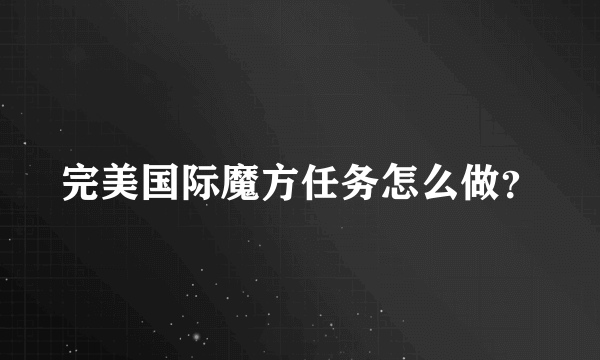 完美国际魔方任务怎么做?